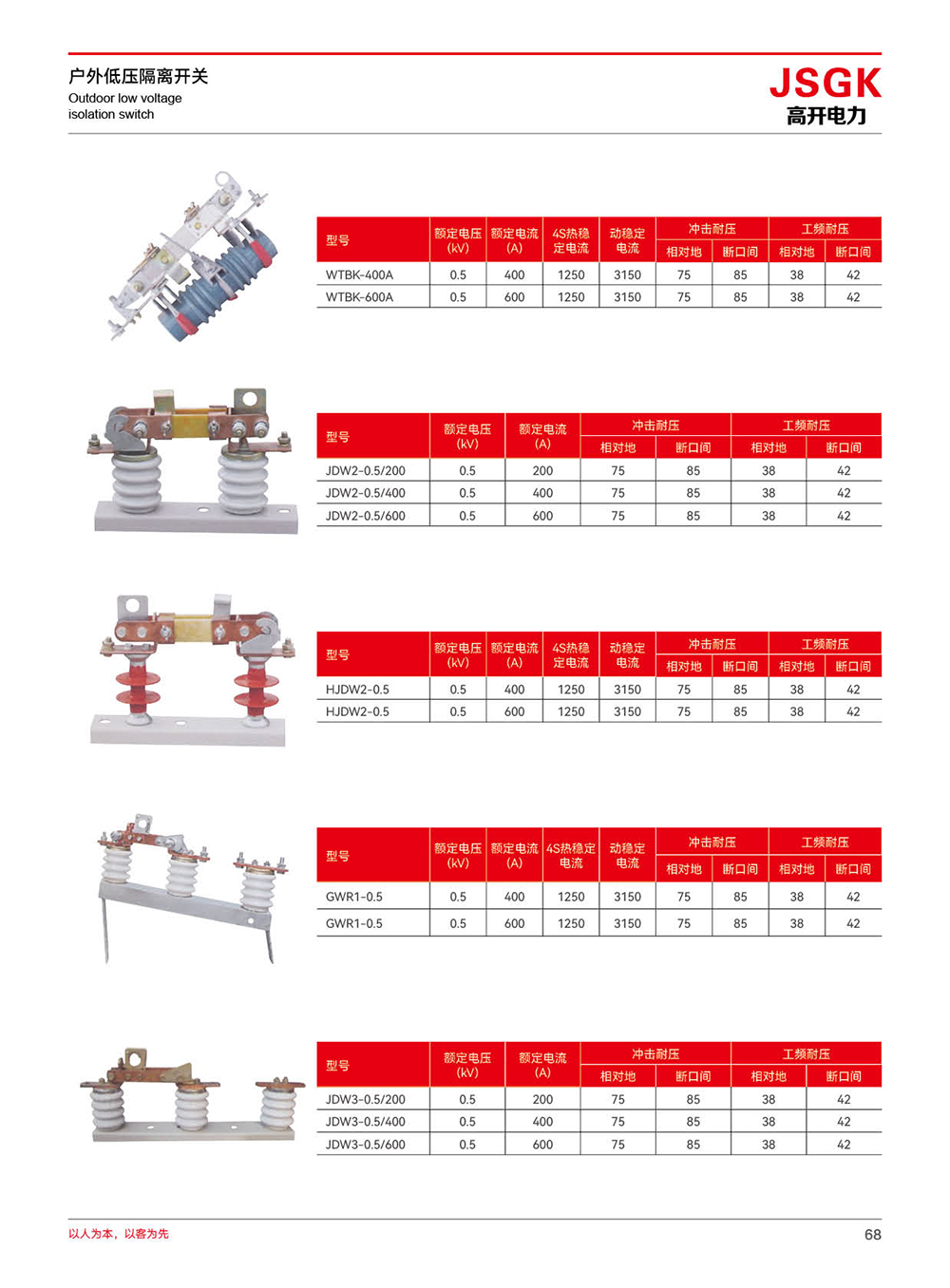 户外低压隔离开关
Outdoor low voltage
isolation switch

JSGK
高开电力

| 型号 | 额定电压(kV) | 额定电流(A) | 4S热稳定电流 | 动稳定电流 | 冲击耐压 |  | 工频耐压 |  |
|---|---|---|---|---|---|---|---|---|
|  |  |  |  |  | 相对地 | 断口间 | 相对地 | 断口间 |
| WTBK-400A | 0.5 | 400 | 1250 | 3150 | 75 | 85 | 38 | 42 |
| WTBK-600A | 0.5 | 600 | 1250 | 3150 | 75 | 85 | 38 | 42 |

| 型号 | 额定电压(kV) | 额定电流(A) | 冲击耐压 |  | 工频耐压 |  |
|---|---|---|---|---|---|---|
|  |  |  | 相对地 | 断口间 | 相对地 | 断口间 |
| JDW2-0.5/200 | 0.5 | 200 | 75 | 85 | 38 | 42 |
| JDW2-0.5/400 | 0.5 | 400 | 75 | 85 | 38 | 42 |
| JDW2-0.5/600 | 0.5 | 600 | 75 | 85 | 38 | 42 |

| 型号 | 额定电压(kV) | 额定电流(A) | 4S热稳定电流 | 动稳定电流 | 冲击耐压 |  | 工频耐压 |  |
|---|---|---|---|---|---|---|---|---|
|  |  |  |  |  | 相对地 | 断口间 | 相对地 | 断口间 |
| HJDW2-0.5 | 0.5 | 400 | 1250 | 3150 | 75 | 85 | 38 | 42 |
| HJDW2-0.5 | 0.5 | 600 | 1250 | 3150 | 75 | 85 | 38 | 42 |

| 型号 | 额定电压(kV) | 额定电流(A) | 4S热稳定电流 | 动稳定电流 | 冲击耐压 |  | 工频耐压 |  |
|---|---|---|---|---|---|---|---|---|
|  |  |  |  |  | 相对地 | 断口间 | 相对地 | 断口间 |
| GWR1-0.5 | 0.5 | 400 | 1250 | 3150 | 75 | 85 | 38 | 42 |
| GWR1-0.5 | 0.5 | 600 | 1250 | 3150 | 75 | 85 | 38 | 42 |

| 型号 | 额定电压(kV) | 额定电流(A) | 冲击耐压 |  | 工频耐压 |  |
|---|---|---|---|---|---|---|
|  |  |  | 相对地 | 断口间 | 相对地 | 断口间 |
| JDW3-0.5/200 | 0.5 | 200 | 75 | 85 | 38 | 42 |
| JDW3-0.5/400 | 0.5 | 400 | 75 | 85 | 38 | 42 |
| JDW3-0.5/600 | 0.5 | 600 | 75 | 85 | 38 | 42 |

以人为本，以客为先

68